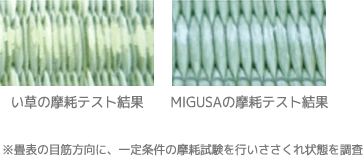 い草の摩耗テスト結果

MIGUSAの摩耗テスト結果

※畳表の目筋方向に、一定条件の摩耗試験を行いささくれ状態を調査